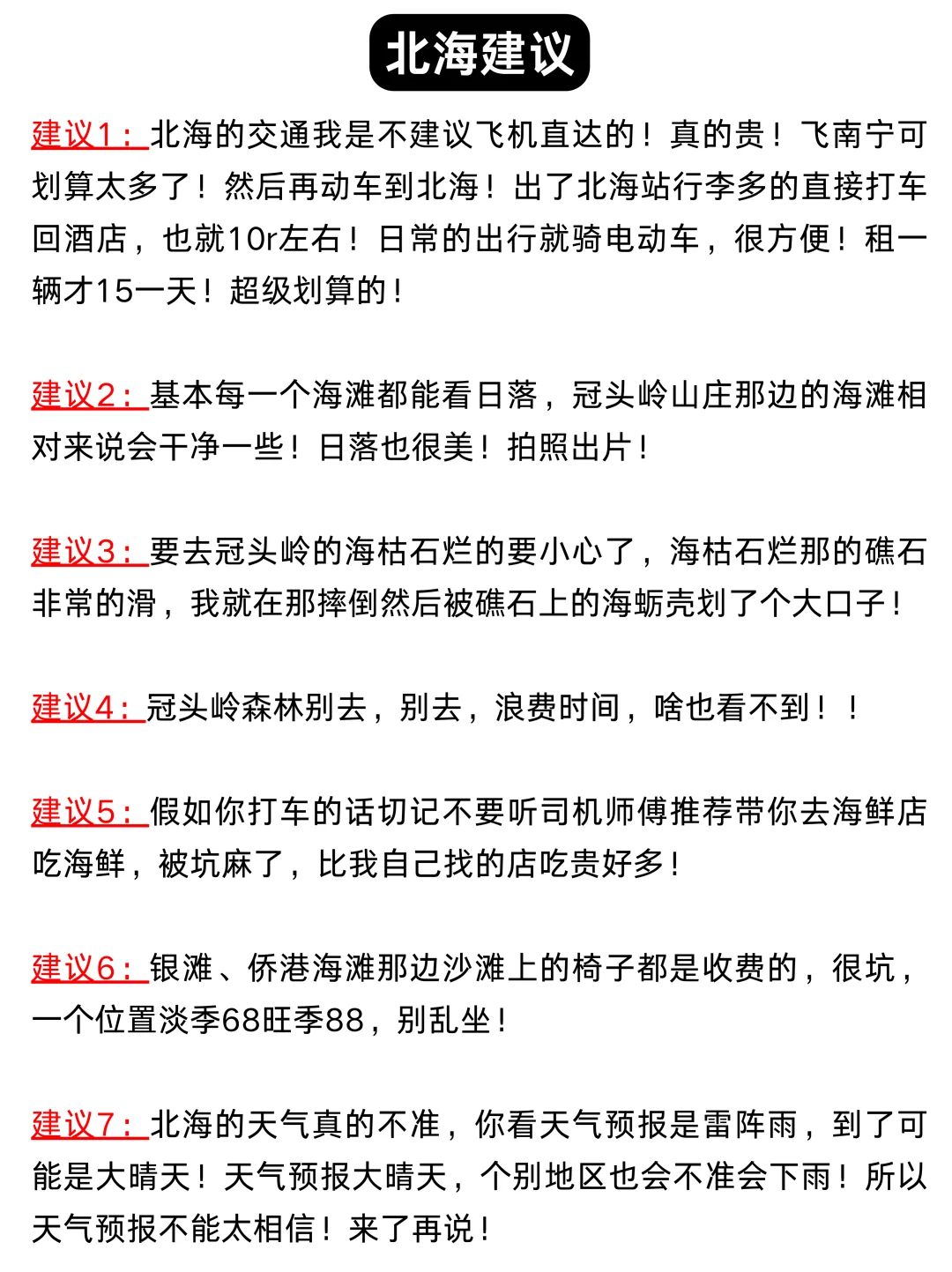 北海建议

建议1：北海的交通我是不建议飞机直达的！真的贵！飞南宁可划算太多了！然后再动车到北海！出了北海站行李多的直接打车回酒店，也就10r左右！日常的出行就骑电动车，很方便！租一辆才15一天！超级划算的！

建议2：基本每一个海滩都能看日落，冠头岭山庄那边的海滩相对来说会干净一些！日落也很美！拍照出片！

建议3：要去冠头岭的海枯石烂的要小心了，海枯石烂那的礁石非常的滑，我就在那摔倒然后被礁石上的海蛎壳划了个大口子！

建议4：冠头岭森林别去，别去，浪费时间，啥也看不到！！

建议5：假如你打车的话切记不要听司机师傅推荐带你去海鲜店吃海鲜，被坑麻了，比我自己找的店吃贵好多！

建议6：银滩、侨港海滩那边沙滩上的椅子都是收费的，很坑，一个位置淡季68旺季88，别乱坐！

建议7：北海的天气真的不准，你看天气预报是雷阵雨，到了可能是大晴天！天气预报大晴天，个别地区也会不准会下雨！所以天气预报不能太相信！来了再说！